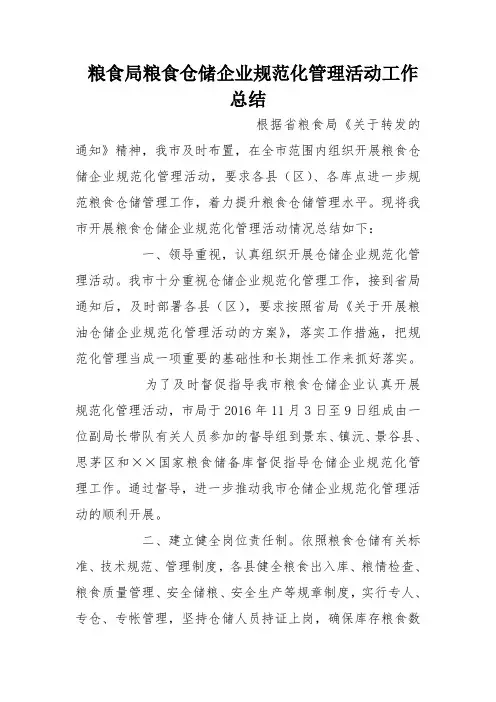 粮食局粮食仓储企业规范化管理活动工作总结

根据省粮食局《关于转发的通知》精神，我市及时布置，在全市范围内组织开展粮食仓储企业规范化管理活动，要求各县（区）、各库点进一步规范粮食仓储管理工作，着力提升粮食仓储管理水平。现将我市开展粮食仓储企业规范化管理活动情况总结如下：

一、领导重视，认真组织开展仓储企业规范化管理活动。我市十分重视仓储企业规范化管理工作，接到省局通知后，及时部署各县（区），要求按照省局《关于开展粮油仓储企业规范化管理活动的方案》，落实工作措施，把规范化管理当成一项重要的基础性和长期性工作来抓好落实。

为了及时督促指导我市粮食仓储企业认真开展规范化管理活动，市局于2016年11月3日至9日组成由一位副局长带队有关人员参加的督导组到景东、镇沅、景谷县、思茅区和××国家粮食储备库督促指导仓储企业规范化管理工作。通过督导，进一步推动我市仓储企业规范化管理活动的顺利开展。

二、建立健全岗位责任制。依照粮食仓储有关标准、技术规范、管理制度，各县健全粮食出入库、粮情检查、粮食质量管理、安全储粮、安全生产等规章制度，实行专人、专仓、专帐管理，坚持仓储人员持证上岗，确保库存粮食数